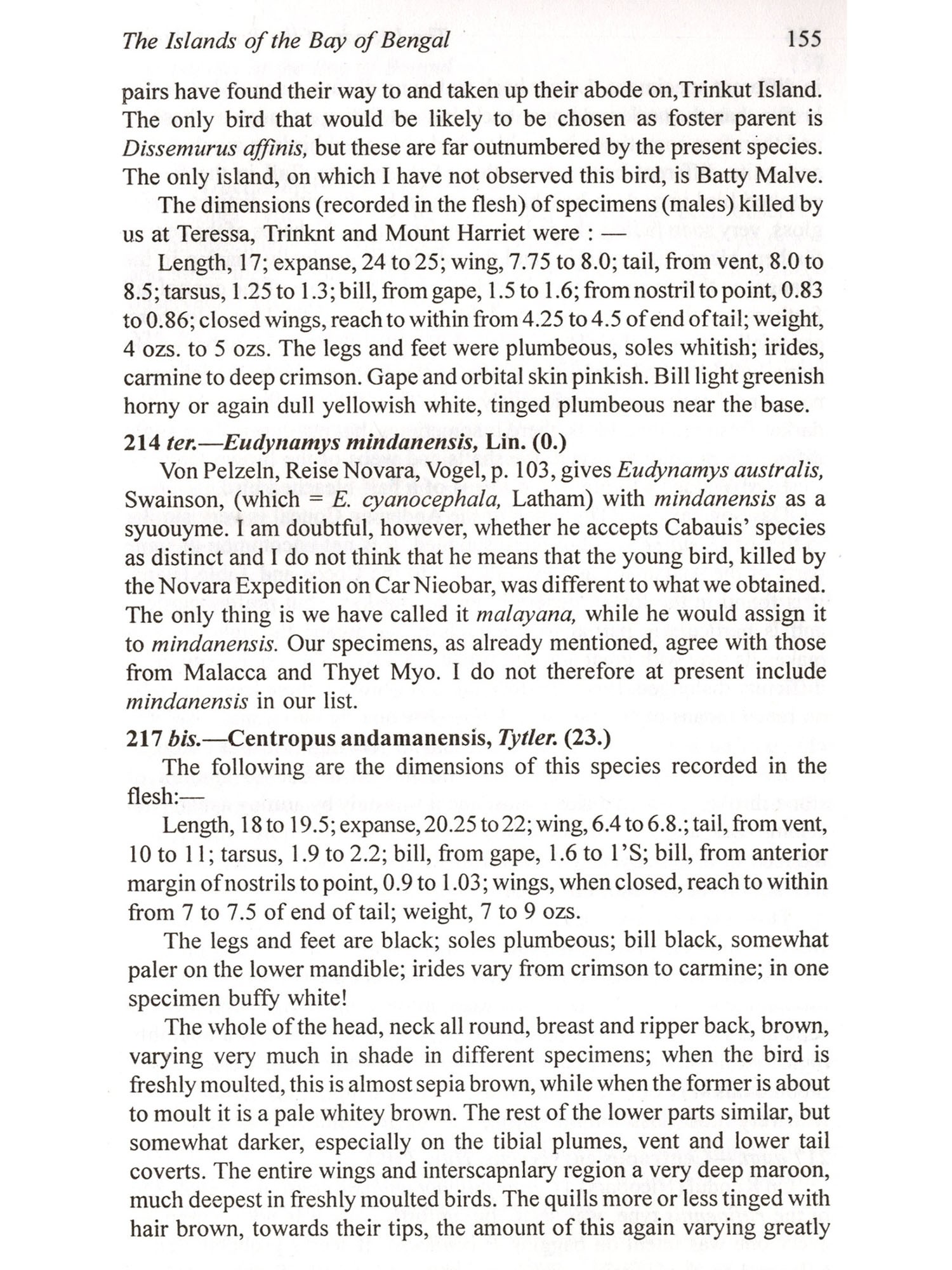 The Islands of the Bay of Bengal 155

pairs have found their way to and taken up their abode on,Trinkut Island. The only bird that would be likely to be chosen as foster parent is Dissemurus affinis, but these are far outnumbered by the present species. The only island, on which I have not observed this bird, is Batty Malve.

The dimensions (recorded in the flesh) of specimens (males) killed by us at Teressa, Trinknt and Mount Harriet were : —

Length, 17; expanse, 24 to 25; wing, 7.75 to 8.0; tail, from vent, 8.0 to 8.5; tarsus, 1.25 to 1.3; bill, from gape, 1.5 to 1.6; from nostril to point, 0.83 to 0.86; closed wings, reach to within from 4.25 to 4.5 of end of tail; weight, 4 ozs. to 5 ozs. The legs and feet were plumbeous, soles whitish; irides, carmine to deep crimson. Gape and orbital skin pinkish. Bill light greenish horny or again dull yellowish white, tinged plumbeous near the base.

214 ter.—Eudynamys mindanensis, Lin. (0.)

Von Pelzeln, Reise Novara, Vogel, p. 103, gives Eudynamys australis, Swainson, (which = E. cyanocephala, Latham) with mindanensis as a syuouyme. I am doubtful, however, whether he accepts Cabauis' species as distinct and I do not think that he means that the young bird, killed by the Novara Expedition on Car Nieobar, was different to what we obtained. The only thing is we have called it malayana, while he would assign it to mindanensis. Our specimens, as already mentioned, agree with those from Malacca and Thyet Myo. I do not therefore at present include mindanensis in our list.

217 bis.—Centropus andamanensis, Tytler. (23.)

The following are the dimensions of this species recorded in the flesh:—

Length, 18 to 19.5; expanse, 20.25 to 22; wing, 6.4 to 6.8.; tail, from vent, 10 to 11; tarsus, 1.9 to 2.2; bill, from gape, 1.6 to 1'S; bill, from anterior margin of nostrils to point, 0.9 to 1.03; wings, when closed, reach to within from 7 to 7.5 of end of tail; weight, 7 to 9 ozs.

The legs and feet are black; soles plumbeous; bill black, somewhat paler on the lower mandible; irides vary from crimson to carmine; in one specimen buffy white!

The whole of the head, neck all round, breast and ripper back, brown, varying very much in shade in different specimens; when the bird is freshly moulted, this is almost sepia brown, while when the former is about to moult it is a pale whitey brown. The rest of the lower parts similar, but somewhat darker, especially on the tibial plumes, vent and lower tail coverts. The entire wings and interscapnlary region a very deep maroon, much deepest in freshly moulted birds. The quills more or less tinged with hair brown, towards their tips, the amount of this again varying greatly